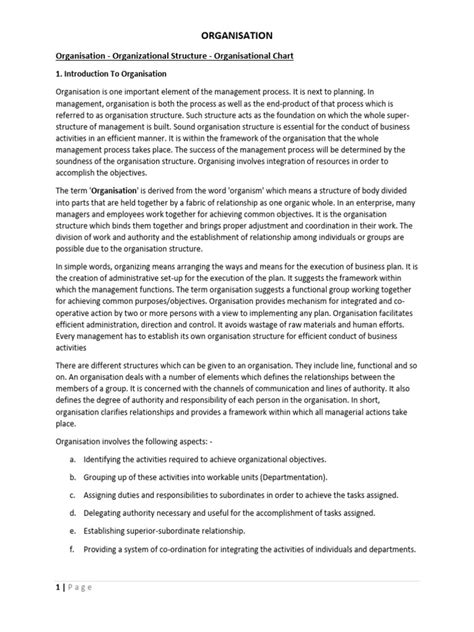 ORGANISATION

Organisation - Organizational Structure - Organisational Chart

1. Introduction To Organisation

Organisation is one important element of the management process. It is next to planning. In management, organisation is both the process as well as the end-product of that process which is referred to as organisation structure. Such structure acts as the foundation on which the whole super-structure of management is built. Sound organisation structure is essential for the conduct of business activities in an efficient manner. It is within the framework of the organisation that the whole management process takes place. The success of the management process will be determined by the soundness of the organisation structure. Organising involves integration of resources in order to accomplish the objectives.

The term 'Organisation' is derived from the word 'organism' which means a structure of body divided into parts that are held together by a fabric of relationship as one organic whole. In an enterprise, many managers and employees work together for achieving common objectives. It is the organisation structure which binds them together and brings proper adjustment and coordination in their work. The division of work and authority and the establishment of relationship among individuals or groups are possible due to the organisation structure.

In simple words, organizing means arranging the ways and means for the execution of business plan. It is the creation of administrative set-up for the execution of the plan. It suggests the framework within which the management functions. The term organisation suggests a functional group working together for achieving common purposes/objectives. Organisation provides mechanism for integrated and co-operative action by two or more persons with a view to implementing any plan. Organisation facilitates efficient administration, direction and control. It avoids wastage of raw materials and human efforts. Every management has to establish its own organisation structure for efficient conduct of business activities

There are different structures which can be given to an organisation. They include line, functional and so on. An organisation deals with a number of elements which defines the relationships between the members of a group. It is concerned with the channels of communication and lines of authority. It also defines the degree of authority and responsibility of each person in the organisation. In short, organisation clarifies relationships and provides a framework within which all managerial actions take place.

Organisation involves the following aspects: -

a. Identifying the activities required to achieve organizational objectives.

b. Grouping up of these activities into workable units (Departmentation).

c. Assigning duties and responsibilities to subordinates in order to achieve the tasks assigned.

d. Delegating authority necessary and useful for the accomplishment of tasks assigned.

e. Establishing superior-subordinate relationship.

f. Providing a system of co-ordination for integrating the activities of individuals and departments.

1 | Page